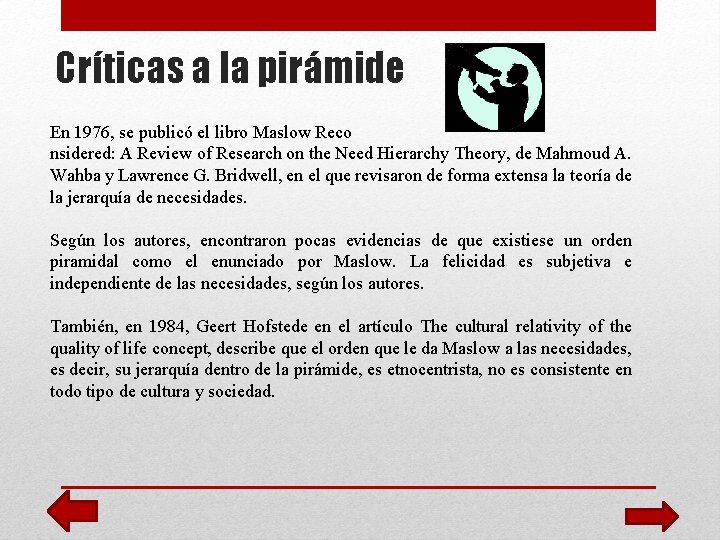 Críticas a la pirámide

En 1976, se publicó el libro Maslow Reco
nsidered: A Review of Research on the Need Hierarchy Theory, de Mahmoud A. Wahba y Lawrence G. Bridwell, en el que revisaron de forma extensa la teoría de la jerarquía de necesidades.

Según los autores, encontraron pocas evidencias de que existiese un orden piramidal como el enunciado por Maslow. La felicidad es subjetiva e independiente de las necesidades, según los autores.

También, en 1984, Geert Hofstede en el artículo The cultural relativity of the quality of life concept, describe que el orden que le da Maslow a las necesidades, es decir, su jerarquía dentro de la pirámide, es etnocentrista, no es consistente en todo tipo de cultura y sociedad.